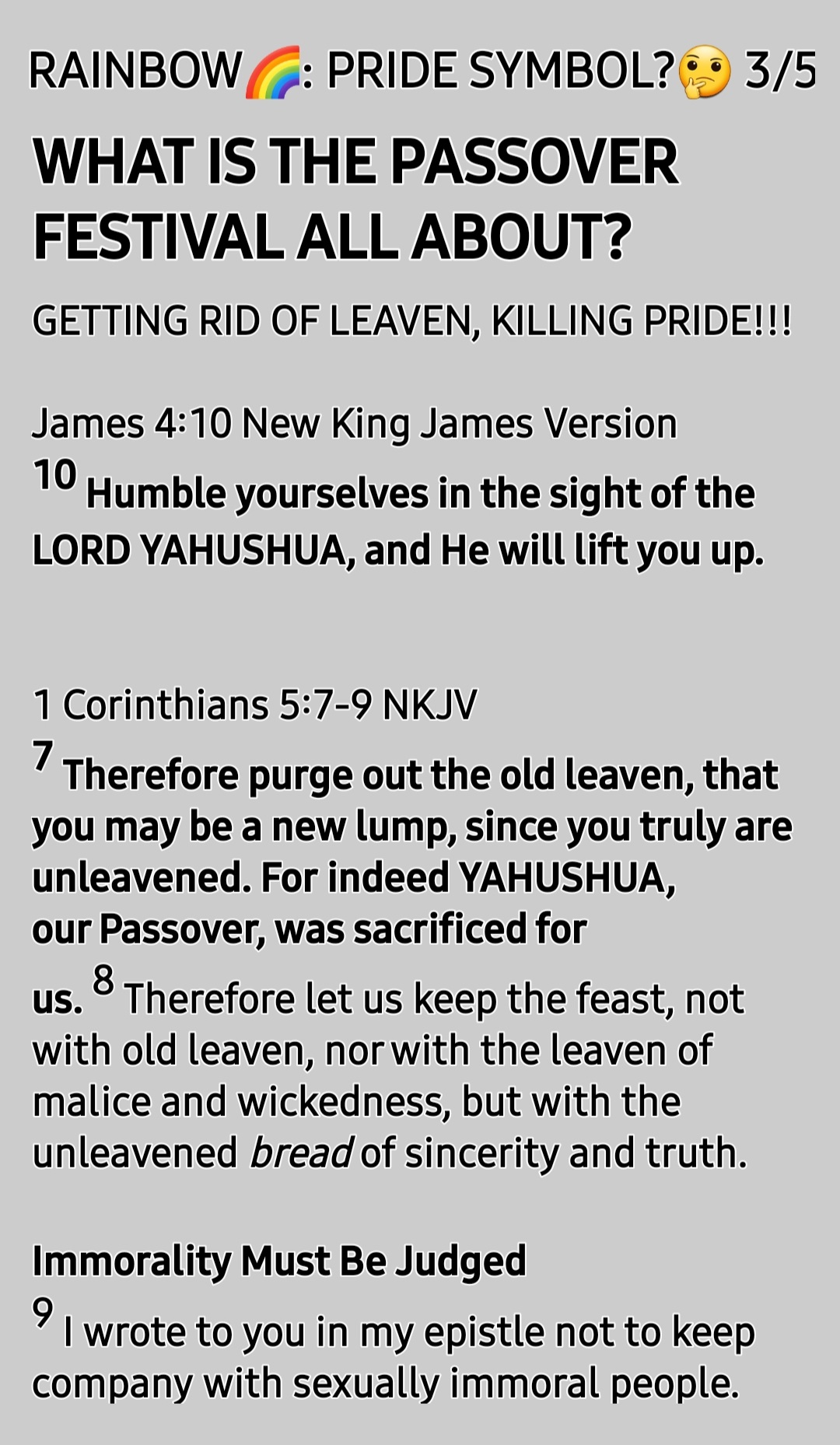 RAINBOW🌈: PRIDE SYMBOL?🤔 3/5

WHAT IS THE PASSOVER FESTIVAL ALL ABOUT?

GETTING RID OF LEAVEN, KILLING PRIDE!!!

James 4:10 New King James Version
10 Humble yourselves in the sight of the LORD YAHUSHUA, and He will lift you up.

1 Corinthians 5:7-9 NKJV
7 Therefore purge out the old leaven, that you may be a new lump, since you truly are unleavened. For indeed YAHUSHUA, our Passover, was sacrificed for us. 8 Therefore let us keep the feast, not with old leaven, nor with the leaven of malice and wickedness, but with the unleavened bread of sincerity and truth.

Immorality Must Be Judged
9 I wrote to you in my epistle not to keep company with sexually immoral people.